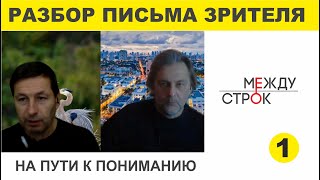 РАЗБОР ПИСЬМА ЗРИТЕЛЯ

МЕЖДУ
СТРОК

1

НА ПУТИ К ПОНИМАНИЮ